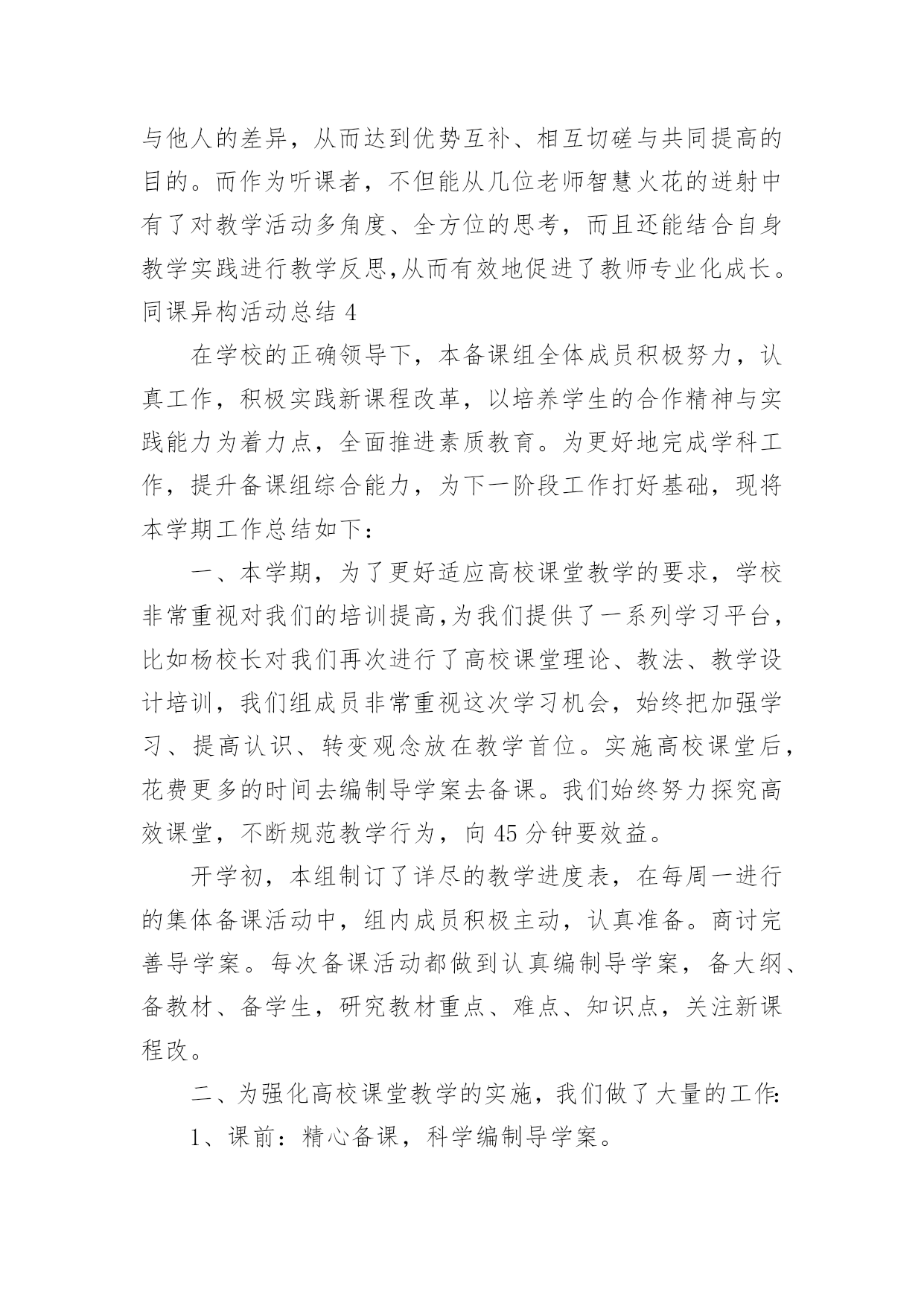 与他人的差异，从而达到优势互补、相互切磋与共同提高的目的。而作为听课者，不但能从几位老师智慧火花的迸射中有了对教学活动多角度、全方位的思考，而且还能结合自身教学实践进行教学反思,从而有效地促进了教师专业化成长。

同课异构活动总结 4

在学校的正确领导下，本备课组全体成员积极努力，认真工作，积极实践新课程改革，以培养学生的合作精神与实践能力为着力点，全面推进素质教育。为更好地完成学科工作，提升备课组综合能力，为下一阶段工作打好基础，现将本学期工作总结如下：

一、本学期，为了更好适应高校课堂教学的要求，学校非常重视对我们的培训提高,为我们提供了一系列学习平台，比如杨校长对我们再次进行了高校课堂理论、教法、教学设计培训，我们组成员非常重视这次学习机会，始终把加强学习、提高认识、转变观念放在教学首位。实施高校课堂后，花费更多的时间去编制导学案去备课。我们始终努力探究高效课堂，不断规范教学行为，向 45 分钟要效益。

开学初，本组制订了详尽的教学进度表，在每周一进行的集体备课活动中，组内成员积极主动，认真准备。商讨完善导学案。每次备课活动都做到认真编制导学案，备大纲、备教材、备学生，研究教材重点、难点、知识点，关注新课程改。

二、为强化高校课堂教学的实施，我们做了大量的工作:

1、课前：精心备课，科学编制导学案。